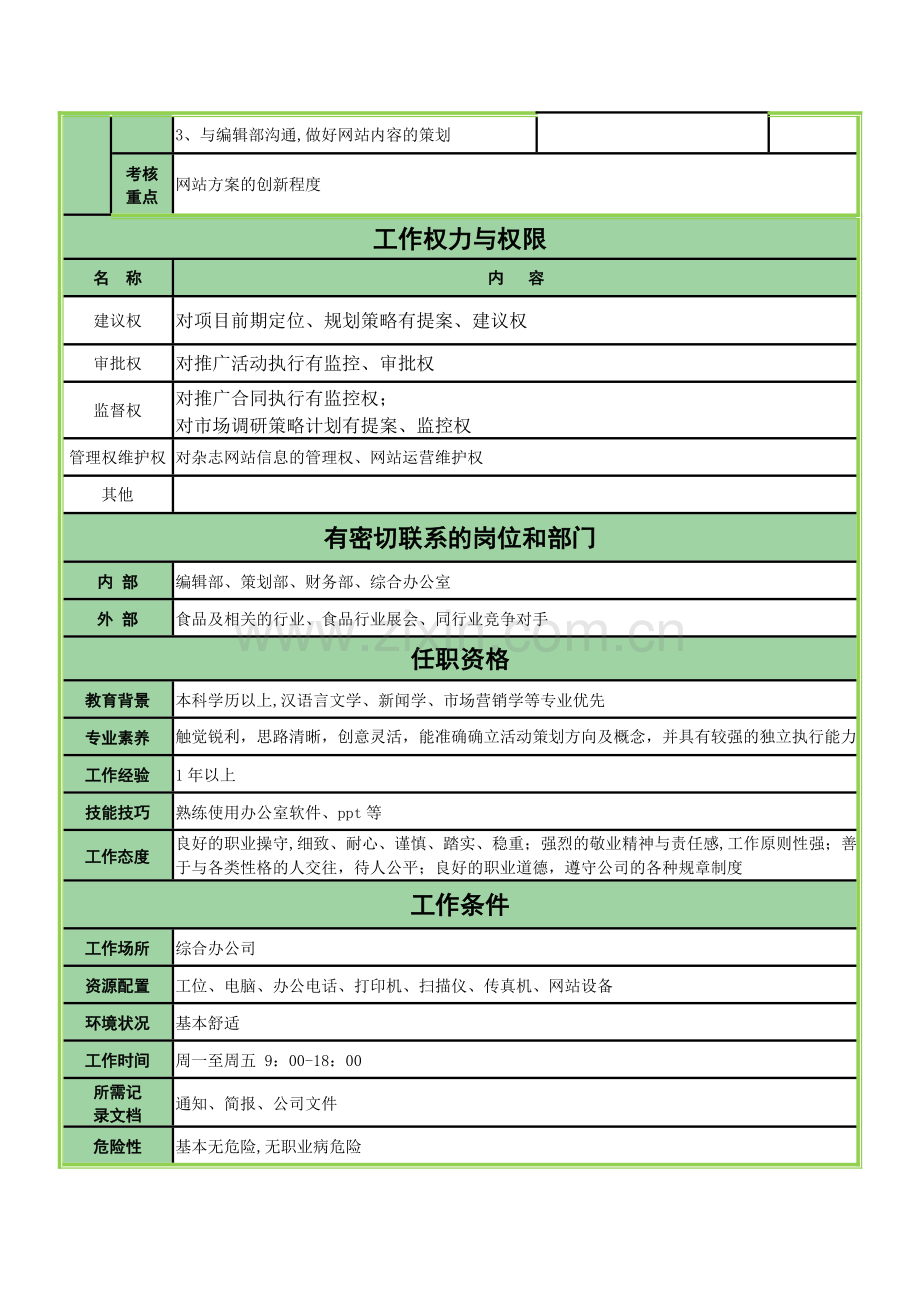 3、与编辑部沟通,做好网站内容的策划

考核重点 网站方案的创新程度

工作权力与权限

| 名 称 | 内 容 |
|---|---|
| 建议权 | 对项目前期定位、规划策略有提案、建议权 |
| 审批权 | 对推广活动执行有监控、审批权 |
| 监督权 | 对推广合同执行有监控权；对市场调研策略计划有提案、监控权 |
| 管理权维护权 | 对杂志网站信息的管理权、网站运营维护权 |
| 其他 | |

有密切联系的岗位和部门

内 部 编辑部、策划部、财务部、综合办公室

外 部 食品及相关的行业、食品行业展会、同行业竞争对手

任职资格

教育背景 本科学历以上,汉语言文学、新闻学、市场营销学等专业优先

专业素养 触觉锐利，思路清晰，创意灵活，能准确确立活动策划方向及概念，并具有较强的独立执行能力

工作经验 1年以上

技能技巧 熟练使用办公室软件、ppt等

工作态度 良好的职业操守,细致、耐心、谨慎、踏实、稳重；强烈的敬业精神与责任感,工作原则性强；善于与各类性格的人交往，待人公平；良好的职业道德，遵守公司的各种规章制度

工作条件

工作场所 综合办公司

资源配置 工位、电脑、办公电话、打印机、扫描仪、传真机、网站设备

环境状况 基本舒适

工作时间 周一至周五 9：00-18：00

所需记录文档 通知、简报、公司文件

危险性 基本无危险,无职业病危险

www.zixin.com.cn